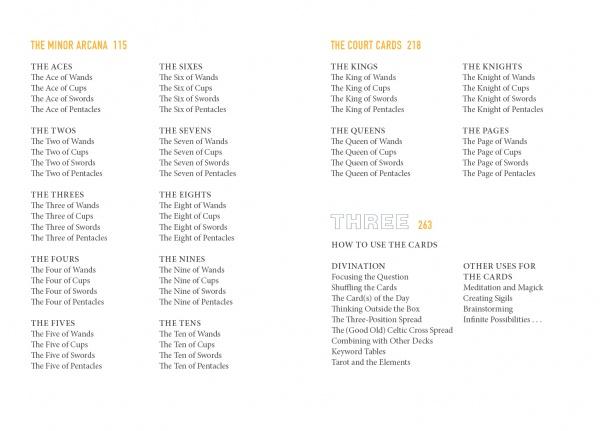 THE MINOR ARCANA 115

THE ACES
The Ace of Wands
The Ace of Cups
The Ace of Swords
The Ace of Pentacles

THE TWOS
The Two of Wands
The Two of Cups
The Two of Swords
The Two of Pentacles

THE THREES
The Three of Wands
The Three of Cups
The Three of Swords
The Three of Pentacles

THE FOURS
The Four of Wands
The Four of Cups
The Four of Swords
The Four of Pentacles

THE FIVES
The Five of Wands
The Five of Cups
The Five of Swords
The Five of Pentacles

THE SIXES
The Six of Wands
The Six of Cups
The Six of Swords
The Six of Pentacles

THE SEVENS
The Seven of Wands
The Seven of Cups
The Seven of Swords
The Seven of Pentacles

THE EIGHTS
The Eight of Wands
The Eight of Cups
The Eight of Swords
The Eight of Pentacles

THE NINES
The Nine of Wands
The Nine of Cups
The Nine of Swords
The Nine of Pentacles

THE TENS
The Ten of Wands
The Ten of Cups
The Ten of Swords
The Ten of Pentacles

THE COURT CARDS 218

THE KINGS
The King of Wands
The King of Cups
The King of Swords
The King of Pentacles

THE QUEENS
The Queen of Wands
The Queen of Cups
The Queen of Swords
The Queen of Pentacles

THE KNIGHTS
The Knight of Wands
The Knight of Cups
The Knight of Swords
The Knight of Pentacles

THE PAGES
The Page of Wands
The Page of Cups
The Page of Swords
The Page of Pentacles

THREE 263

HOW TO USE THE CARDS

DIVINATION
Focusing the Question
Shuffling the Cards
The Card(s) of the Day
Thinking Outside the Box
The Three-Position Spread
The (Good Old) Celtic Cross Spread
Combining with Other Decks
Keyword Tables
Tarot and the Elements

OTHER USES FOR THE CARDS
Meditation and Magick
Creating Sigils
Brainstorming
Infinite Possibilities . . .